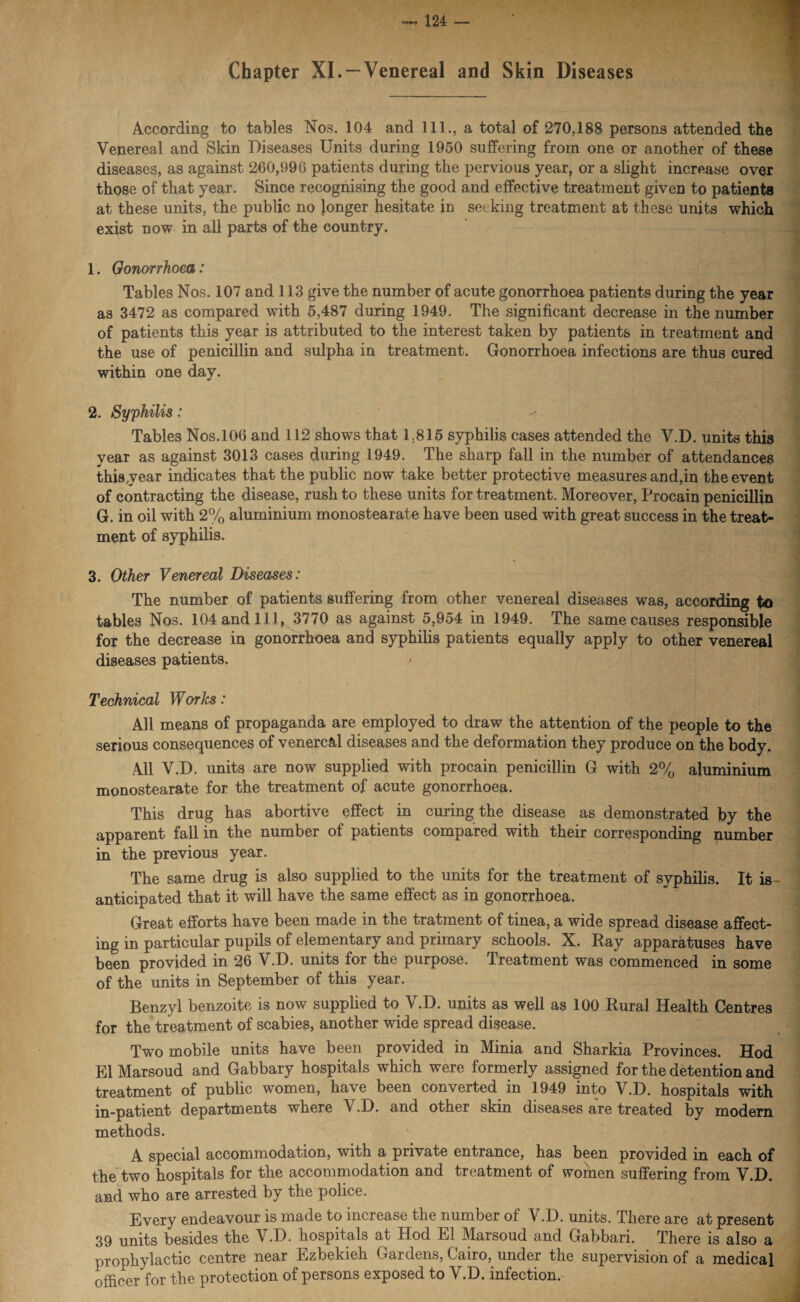 — 124 —

Chapter XI.—Venereal and Skin Diseases

According to tables Nos. 104 and 111., a total of 270,188 persons attended the Venereal and Skin Diseases Units during 1950 suffering from one or another of these diseases, as against 260,996 patients during the pervious year, or a slight increase over those of that year. Since recognising the good and effective treatment given to patients at these units, the public no longer hesitate in seeking treatment at these units which exist now in all parts of the country.

1. Gonorrhoea:

Tables Nos. 107 and 113 give the number of acute gonorrhoea patients during the year as 3472 as compared with 5,487 during 1949. The significant decrease in the number of patients this year is attributed to the interest taken by patients in treatment and the use of penicillin and sulpha in treatment. Gonorrhoea infections are thus cured within one day.

2. Syphilis:

Tables Nos.106 and 112 shows that 1,815 syphilis cases attended the V.D. units this year as against 3013 cases during 1949. The sharp fall in the number of attendances this year indicates that the public now take better protective measures and,in the event of contracting the disease, rush to these units for treatment. Moreover, Procain penicillin G. in oil with 2% aluminium monostearate have been used with great success in the treatment of syphilis.

3. Other Venereal Diseases:

The number of patients suffering from other venereal diseases was, according to tables Nos. 104 and 111, 3770 as against 5,954 in 1949. The same causes responsible for the decrease in gonorrhoea and syphilis patients equally apply to other venereal diseases patients.

Technical Works:

All means of propaganda are employed to draw the attention of the people to the serious consequences of venereal diseases and the deformation they produce on the body.

All V.D. units are now supplied with procain penicillin G with 2% aluminium monostearate for the treatment of acute gonorrhoea.

This drug has abortive effect in curing the disease as demonstrated by the apparent fall in the number of patients compared with their corresponding number in the previous year.

The same drug is also supplied to the units for the treatment of syphilis. It is anticipated that it will have the same effect as in gonorrhoea.

Great efforts have been made in the tratment of tinea, a wide spread disease affecting in particular pupils of elementary and primary schools. X. Ray apparatuses have been provided in 26 V.D. units for the purpose. Treatment was commenced in some of the units in September of this year.

Benzyl benzoite is now supplied to V.D. units as well as 100 Rural Health Centres for the treatment of scabies, another wide spread disease.

Two mobile units have been provided in Minia and Sharkia Provinces. Hod El Marsoud and Gabbary hospitals which were formerly assigned for the detention and treatment of public women, have been converted in 1949 into V.D. hospitals with in-patient departments where V.D. and other skin diseases are treated by modern methods.

A special accommodation, with a private entrance, has been provided in each of the two hospitals for the accommodation and treatment of women suffering from V.D. and who are arrested by the police.

Every endeavour is made to increase the number of V.D. units. There are at present 39 units besides the V.D. hospitals at Hod El Marsoud and Gabbari. There is also a prophylactic centre near Ezbekieh Gardens, Cairo, under the supervision of a medical officer for the protection of persons exposed to V.D. infection.